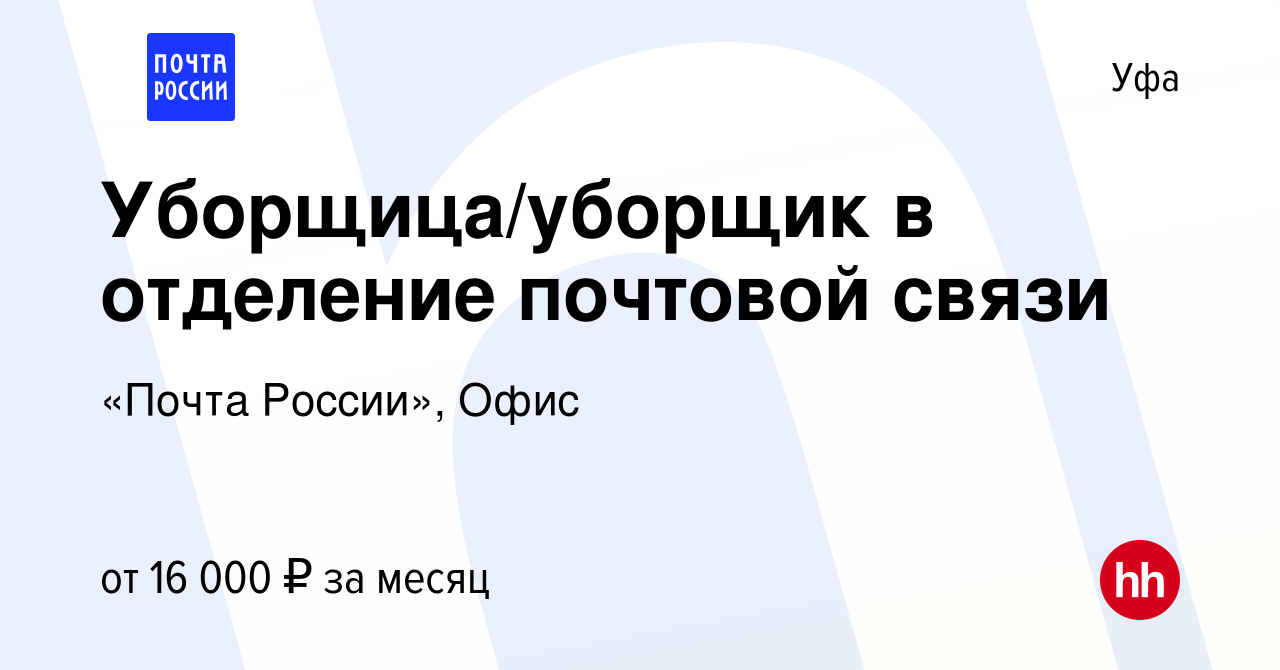 ПОЧТА РОССИИ

Уфа

Уборщица/уборщик в отделение почтовой связи

«Почта России», Офис

от 16 000 ₽ за месяц

hh